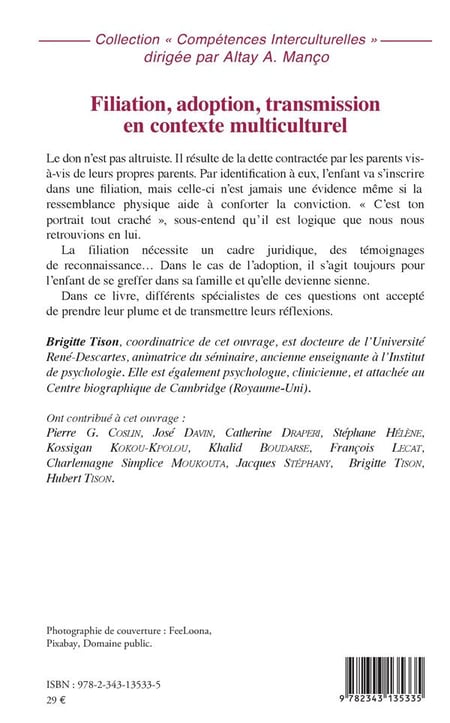 Collection « Compétences Interculturelles » dirigée par Altay A. Manço

Filiation, adoption, transmission en contexte multiculturel

Le don n'est pas altruiste. Il résulte de la dette contractée par les parents vis-à-vis de leurs propres parents. Par identification à eux, l'enfant va s'inscrire dans une filiation, mais celle-ci n'est jamais une évidence même si la ressemblance physique aide à conforter la conviction. « C'est ton portrait tout craché », sous-entend qu'il est logique que nous nous retrouvions en lui.

La filiation nécessite un cadre juridique, des témoignages de reconnaissance… Dans le cas de l'adoption, il s'agit toujours pour l'enfant de se greffer dans sa famille et qu'elle devienne sienne.

Dans ce livre, différents spécialistes de ces questions ont accepté de prendre leur plume et de transmettre leurs réflexions.

Brigitte Tison, coordinatrice de cet ouvrage, est docteure de l'Université René-Descartes, animatrice du séminaire, ancienne enseignante à l'Institut de psychologie. Elle est également psychologue, clinicienne, et attachée au Centre biographique de Cambridge (Royaume-Uni).

Ont contribué à cet ouvrage :
Pierre G. Coslin, José Davin, Catherine Draperi, Stéphane Hélène, Kossigan Kokou-Kpolou, Khalid Boudarse, François Lecat, Charlemagne Simplice Moukouta, Jacques Stéphany, Brigitte Tison, Hubert Tison.

Photographie de couverture : FeeLoona, Pixabay, Domaine public.

ISBN : 978-2-343-13533-5
29 €

9 782343 135335